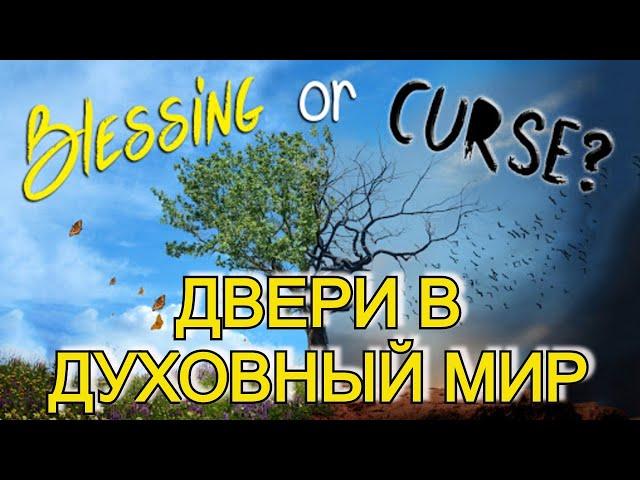 Blessing or CURSE?

ДВЕРИ В ДУХОВНЫЙ МИР